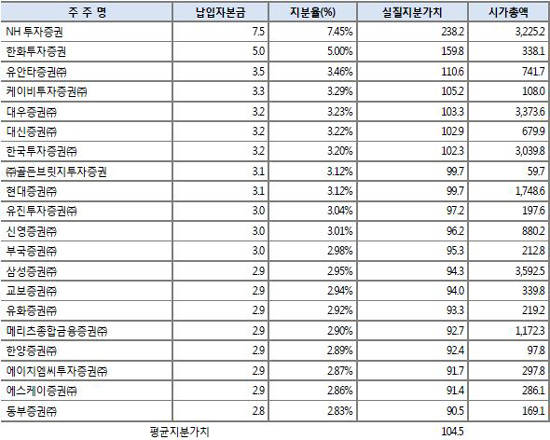 | 주 주 명 | 납입자본금 | 지분율(%) | 실질지분가치 | 시가총액 |
|---|---|---|---|---|
| NH 투자증권 | 7.5 | 7.45% | 238.2 | 3,225.2 |
| 한화투자증권 | 5.0 | 5.00% | 159.8 | 338.1 |
| 유안타증권㈜ | 3.5 | 3.46% | 110.6 | 741.7 |
| 케이비투자증권㈜ | 3.3 | 3.29% | 105.2 | 108.0 |
| 대우증권㈜ | 3.2 | 3.23% | 103.3 | 3,373.6 |
| 대신증권㈜ | 3.2 | 3.22% | 102.9 | 679.9 |
| 한국투자증권㈜ | 3.2 | 3.20% | 102.3 | 3,039.8 |
| ㈜골든브릿지투자증권 | 3.1 | 3.12% | 99.7 | 59.7 |
| 현대증권㈜ | 3.1 | 3.12% | 99.7 | 1,748.6 |
| 유진투자증권㈜ | 3.0 | 3.04% | 97.2 | 197.6 |
| 신영증권㈜ | 3.0 | 3.01% | 96.2 | 880.2 |
| 부국증권㈜ | 3.0 | 2.98% | 95.3 | 212.8 |
| 삼성증권㈜ | 2.9 | 2.95% | 94.3 | 3,592.5 |
| 교보증권㈜ | 2.9 | 2.94% | 94.0 | 339.8 |
| 유화증권㈜ | 2.9 | 2.92% | 93.3 | 219.2 |
| 메리츠종합금융증권㈜ | 2.9 | 2.90% | 92.7 | 1,172.3 |
| 한양증권㈜ | 2.9 | 2.89% | 92.4 | 97.8 |
| 에이치엠씨투자증권㈜ | 2.9 | 2.87% | 91.7 | 297.8 |
| 에스케이증권㈜ | 2.9 | 2.86% | 91.4 | 286.1 |
| 동부증권㈜ | 2.8 | 2.83% | 90.5 | 169.1 |
| 평균지분가치 | | | 104.5 | |